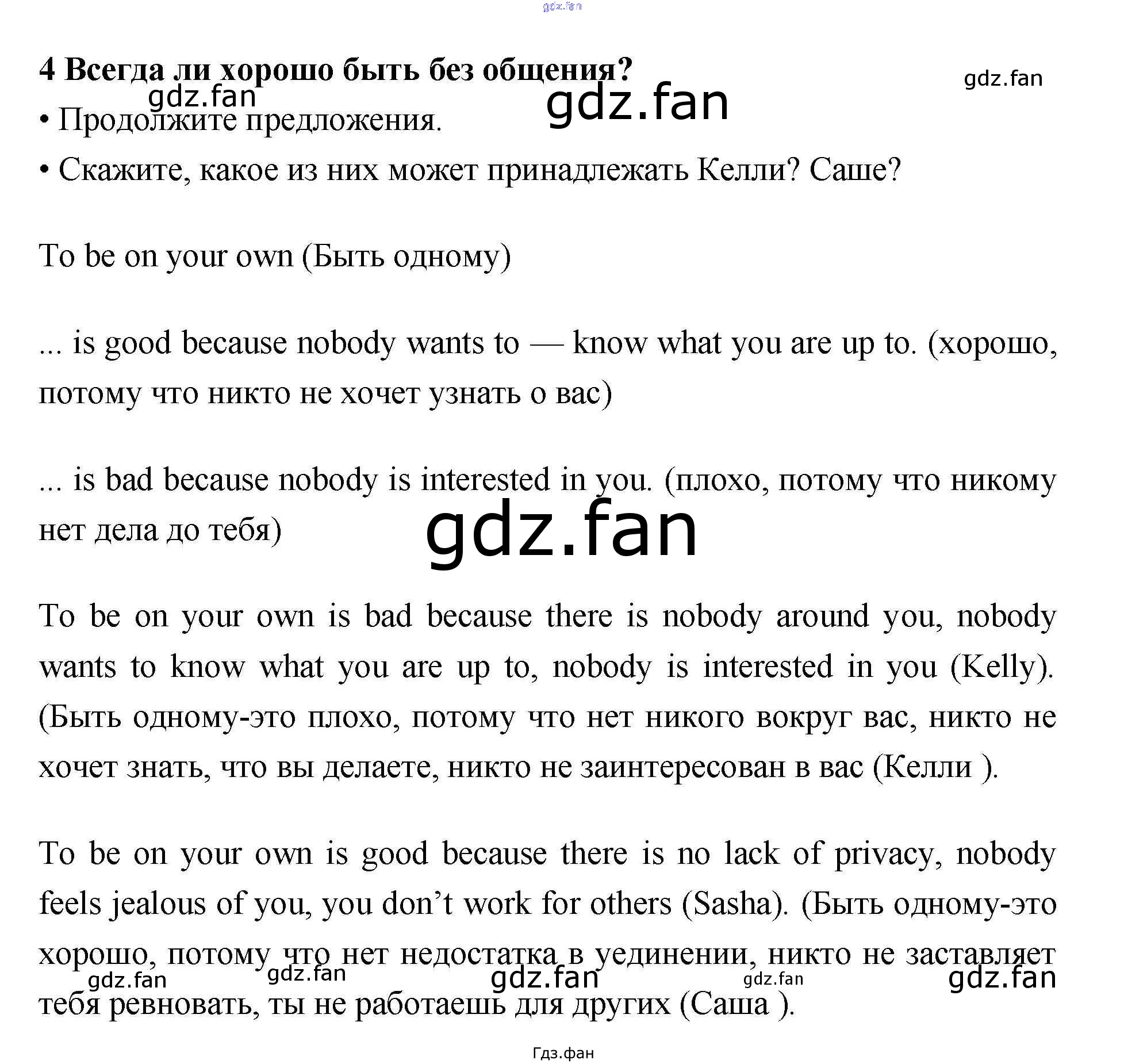 4 Всегда ли хорошо быть без общения?

• Продолжите предложения.

• Скажите, какое из них может принадлежать Келли? Саше?

To be on your own (Быть одному)

... is good because nobody wants to — know what you are up to. (хорошо, потому что никто не хочет узнать о вас)

... is bad because nobody is interested in you. (плохо, потому что никому нет дела до тебя)

To be on your own is bad because there is nobody around you, nobody wants to know what you are up to, nobody is interested in you (Kelly). (Быть одному-это плохо, потому что нет никого вокруг вас, никто не хочет знать, что вы делаете, никто не заинтересован в вас (Келли ).

To be on your own is good because there is no lack of privacy, nobody feels jealous of you, you don't work for others (Sasha). (Быть одному-это хорошо, потому что нет недостатка в уединении, никто не заставляет тебя ревновать, ты не работаешь для других (Саша ).

Гдз.фан

gdz.fan